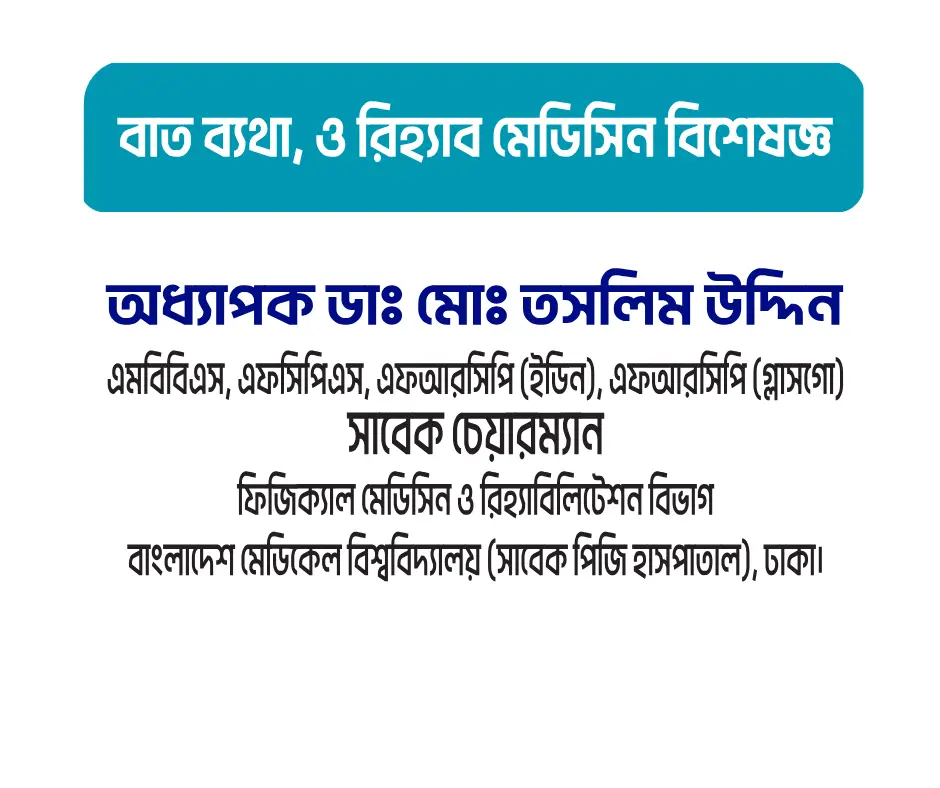 বাত ব্যথা, ও রিহ্যাব মেডিসিন বিশেষজ্ঞ

অধ্যাপক ডাঃ মোঃ তসলিম উদ্দিন

এমবিবিএস, এফসিপিএস, এফআরসিপি (ইডিন), এফআরসিপি (গ্লাসগো)
সাবেক চেয়ারম্যান
ফিজিক্যাল মেডিসিন ও রিহ্যাবিলিটেশন বিভাগ
বাংলাদেশ মেডিকেল বিশ্ববিদ্যালয় (সাবেক পিজি হাসপাতাল), ঢাকা।